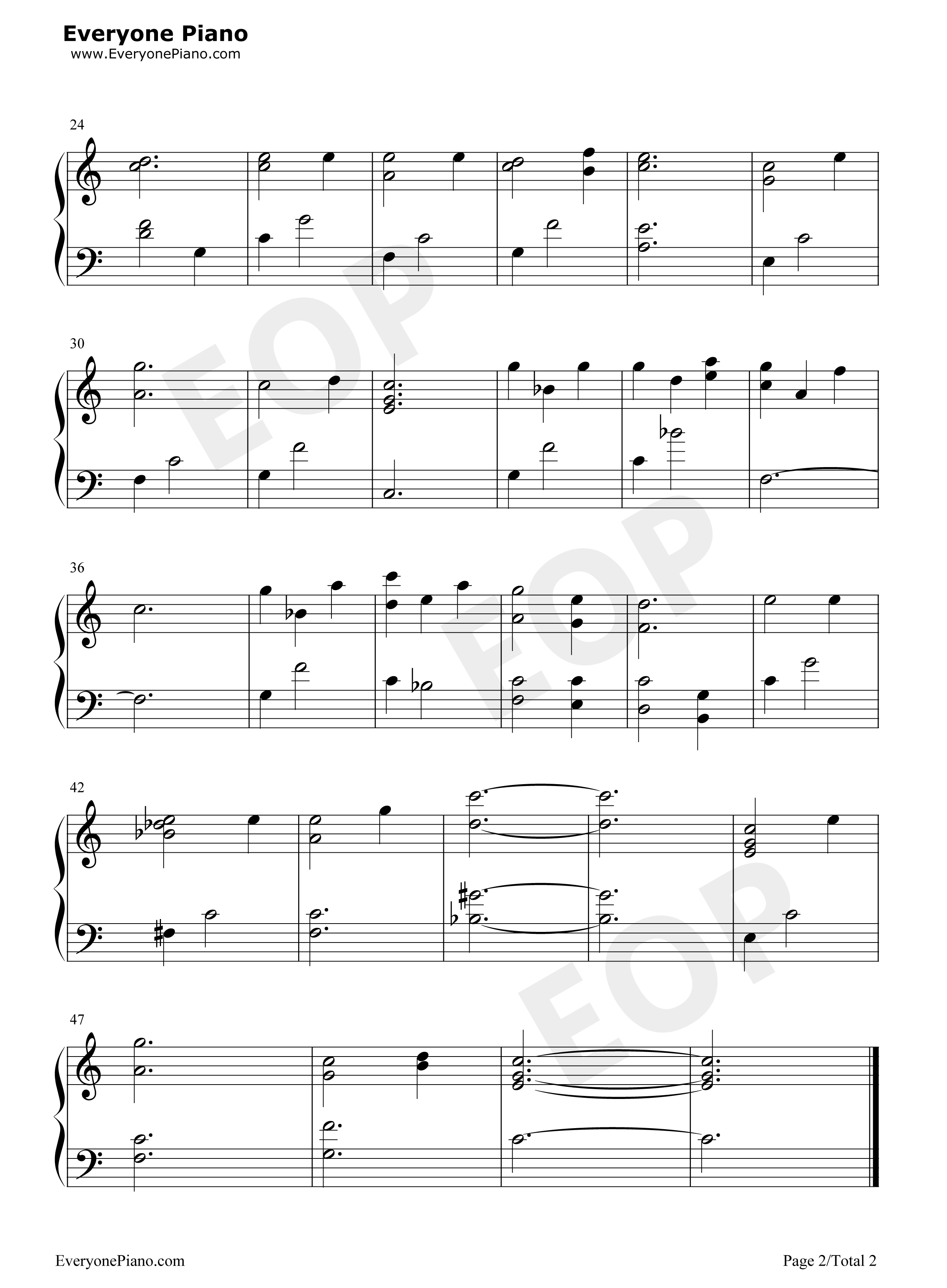 Everyone Piano
www.EveryonePiano.com

24

30

36

42

47

EveryonePiano.com

Page 2/Total 2

EOP